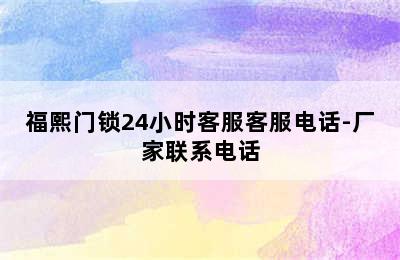 福熙门锁24小时客服客服电话-厂家联系电话